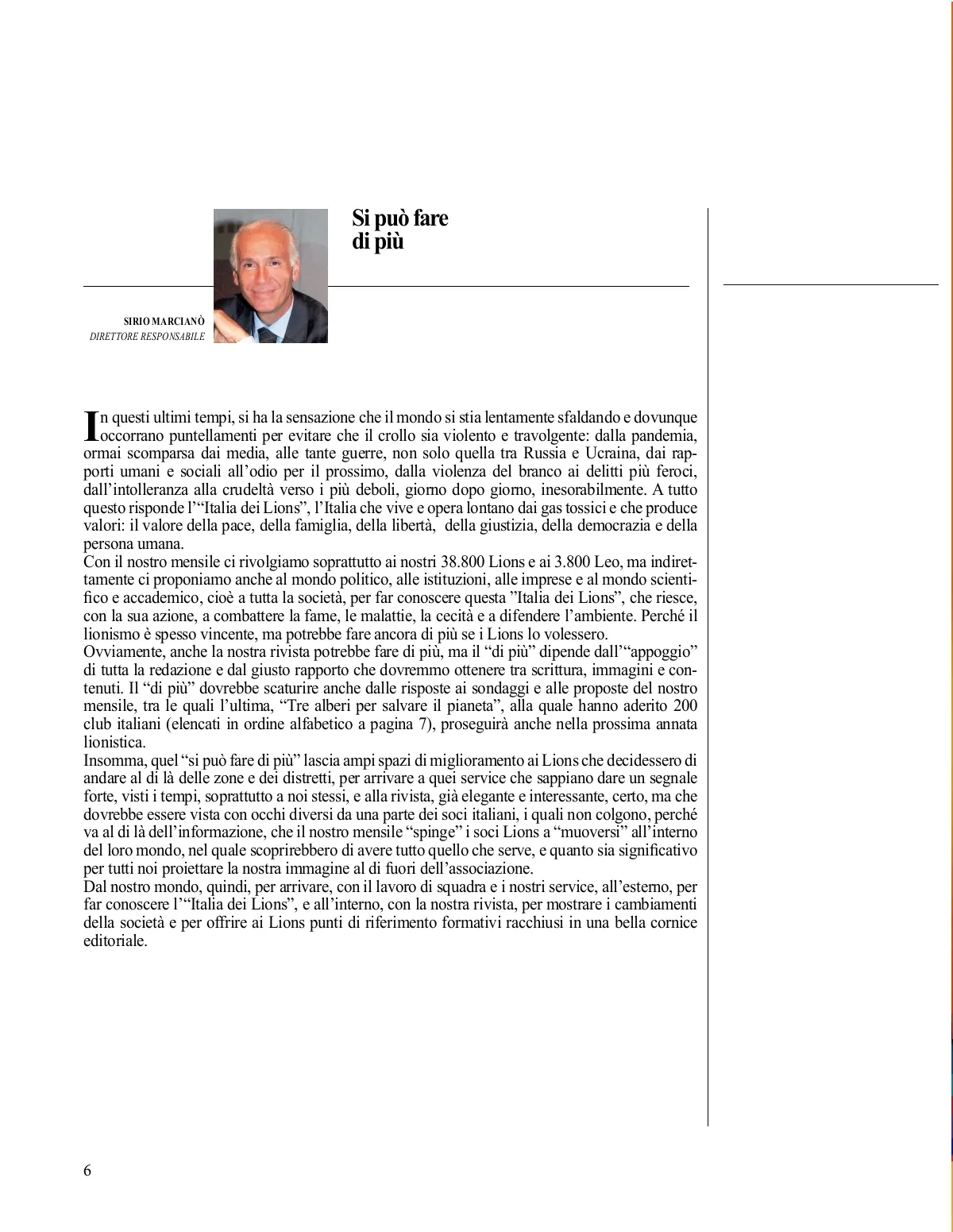 Si può fare di più

SIRIO MARCIANÒ
DIRETTORE RESPONSABILE

In questi ultimi tempi, si ha la sensazione che il mondo si stia lentamente sfaldando e dovunque occorrano puntellamenti per evitare che il crollo sia violento e travolgente: dalla pandemia, ormai scomparsa dai media, alle tante guerre, non solo quella tra Russia e Ucraina, dai rapporti umani e sociali all'odio per il prossimo, dalla violenza del branco ai delitti più feroci, dall'intolleranza alla crudeltà verso i più deboli, giorno dopo giorno, inesorabilmente. A tutto questo risponde l'"Italia dei Lions", l'Italia che vive e opera lontano dai gas tossici e che produce valori: il valore della pace, della famiglia, della libertà, della giustizia, della democrazia e della persona umana.
Con il nostro mensile ci rivolgiamo soprattutto ai nostri 38.800 Lions e ai 3.800 Leo, ma indirettamente ci proponiamo anche al mondo politico, alle istituzioni, alle imprese e al mondo scientifico e accademico, cioè a tutta la società, per far conoscere questa "Italia dei Lions", che riesce, con la sua azione, a combattere la fame, le malattie, la cecità e a difendere l'ambiente. Perché il lionismo è spesso vincente, ma potrebbe fare ancora di più se i Lions lo volessero.
Ovviamente, anche la nostra rivista potrebbe fare di più, ma il "di più" dipende dall'"appoggio" di tutta la redazione e dal giusto rapporto che dovremmo ottenere tra scrittura, immagini e contenuti. Il "di più" dovrebbe scaturire anche dalle risposte ai sondaggi e alle proposte del nostro mensile, tra le quali l'ultima, "Tre alberi per salvare il pianeta", alla quale hanno aderito 200 club italiani (elencati in ordine alfabetico a pagina 7), proseguirà anche nella prossima annata lionistica.
Insomma, quel "si può fare di più" lascia ampi spazi di miglioramento ai Lions che decidessero di andare al di là delle zone e dei distretti, per arrivare a quei service che sappiano dare un segnale forte, visti i tempi, soprattutto a noi stessi, e alla rivista, già elegante e interessante, certo, ma che dovrebbe essere vista con occhi diversi da una parte dei soci italiani, i quali non colgono, perché va al di là dell'informazione, che il nostro mensile "spinge" i soci Lions a "muoversi" all'interno del loro mondo, nel quale scoprirebbero di avere tutto quello che serve, e quanto sia significativo per tutti noi proiettare la nostra immagine al di fuori dell'associazione.
Dal nostro mondo, quindi, per arrivare, con il lavoro di squadra e i nostri service, all'esterno, per far conoscere l'"Italia dei Lions", e all'interno, con la nostra rivista, per mostrare i cambiamenti della società e per offrire ai Lions punti di riferimento formativi racchiusi in una bella cornice editoriale.

6